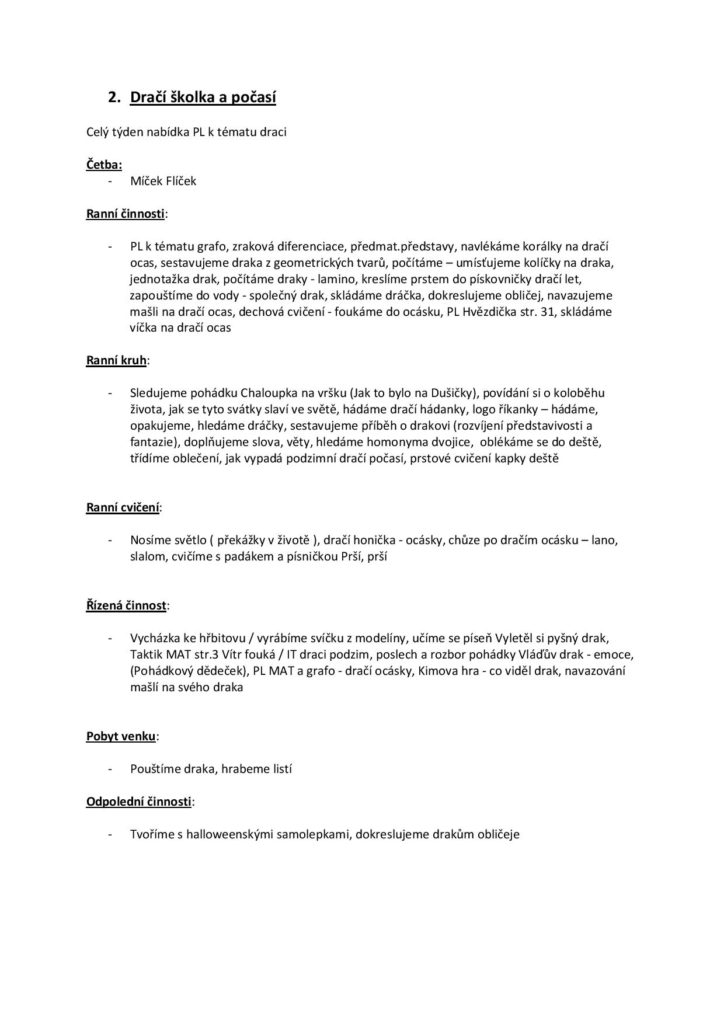 2. Dračí školka a počasí

Celý týden nabídka PL k tématu draci

Četba:

- Míček Flíček

Ranní činnosti:

- PL k tématu grafo, zraková diferenciace, předmat.představy, navlékáme korálky na dračí ocas, sestavujeme draka z geometrických tvarů, počítáme – umísťujeme kolíčky na draka, jednotažka drak, počítáme draky - lamino, kreslíme prstem do pískovničky dračí let, zapouštíme do vody - společný drak, skládáme dráčka, dokreslujeme obličej, navazujeme mašli na dračí ocas, dechová cvičení - foukáme do ocásku, PL Hvězdička str. 31, skládáme víčka na dračí ocas

Ranní kruh:

- Sledujeme pohádku Chaloupka na vršku (Jak to bylo na Dušičky), povídání si o koloběhu života, jak se tyto svátky slaví ve světě, hádáme dračí hádanky, logo říkanky – hádáme, opakujeme, hledáme dráčky, sestavujeme příběh o drakovi (rozvíjení představivosti a fantazie), doplňujeme slova, věty, hledáme homonyma dvojice, oblékáme se do deště, třídíme oblečení, jak vypadá podzimní dračí počasí, prstové cvičení kapky deště

Ranní cvičení:

- Nosíme světlo ( překážky v životě ), dračí honička - ocásky, chůze po dračím ocásku – lano, slalom, cvičíme s padákem a písničkou Prší, prší

Řízená činnost:

- Vycházka ke hřbitovu / vyrábíme svíčku z modelíny, učíme se píseň Vyletěl si pyšný drak, Taktik MAT str.3 Vítr fouká / IT draci podzim, poslech a rozbor pohádky Vláďův drak - emoce, (Pohádkový dědeček), PL MAT a grafo - dračí ocásky, Kimova hra - co viděl drak, navazování mašlí na svého draka

Pobyt venku:

- Pouštíme draka, hrabeme listí

Odpolední činnosti:

- Tvoříme s halloweenskými samolepkami, dokreslujeme drakům obličeje